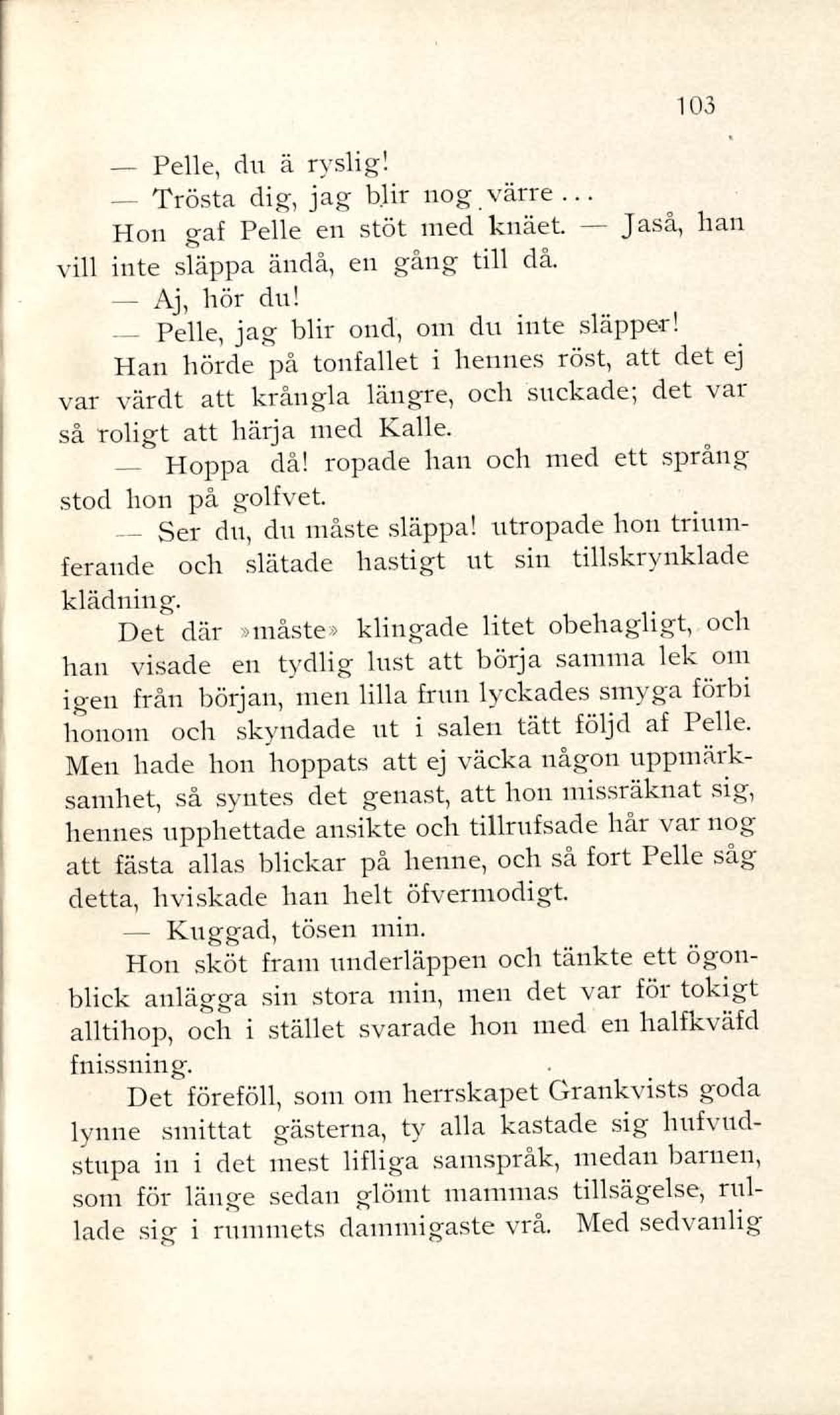 103

— Pelle, du ä ryslig!

— Trösta dig, jag blir nog värre...

Hon gaf Pelle en stöt med knäet. — Jaså, han vill inte släppa ändå, en gång till då.

— Aj, hör du!

— Pelle, jag blir ond, om du inte släpper!

Han hörde på tonfallet i hennes röst, att det ej var värdt att krångla längre, och suckade; det var så roligt att härja med Kalle.

— Hoppa då! ropade han och med ett språng stod hon på golfvet.

— Ser du, du måste släppa! utropade hon triumferande och slätade hastigt ut sin tillskrynklade klädning.

Det där »måste» klingade litet obehagligt, och han visade en tydlig lust att börja samma lek om igen från början, men lilla frun lyckades smyga förbi honom och skyndade ut i salen tätt följd af Pelle. Men hade hon hoppats att ej väcka någon uppmärksamhet, så syntes det genast, att hon missräknat sig, hennes upphettade ansikte och tillrufsade hår var nog att fästa allas blickar på henne, och så fort Pelle såg detta, hviskade han helt öfvermodigt.

— Kuggad, tösen min.

Hon sköt fram underläppen och tänkte ett ögonblick anlägga sin stora min, men det var för tokigt alltihop, och i stället svarade hon med en halfkväfd fnissning.

Det föreföll, som om herrskapet Grankvists goda lynne smittat gästerna, ty alla kastade sig hufvudstupa in i det mest lifliga samspråk, medan barnen, som för länge sedan glömt mammas tillsägelse, rullade sig i rummets dammigaste vrå. Med sedvanlig